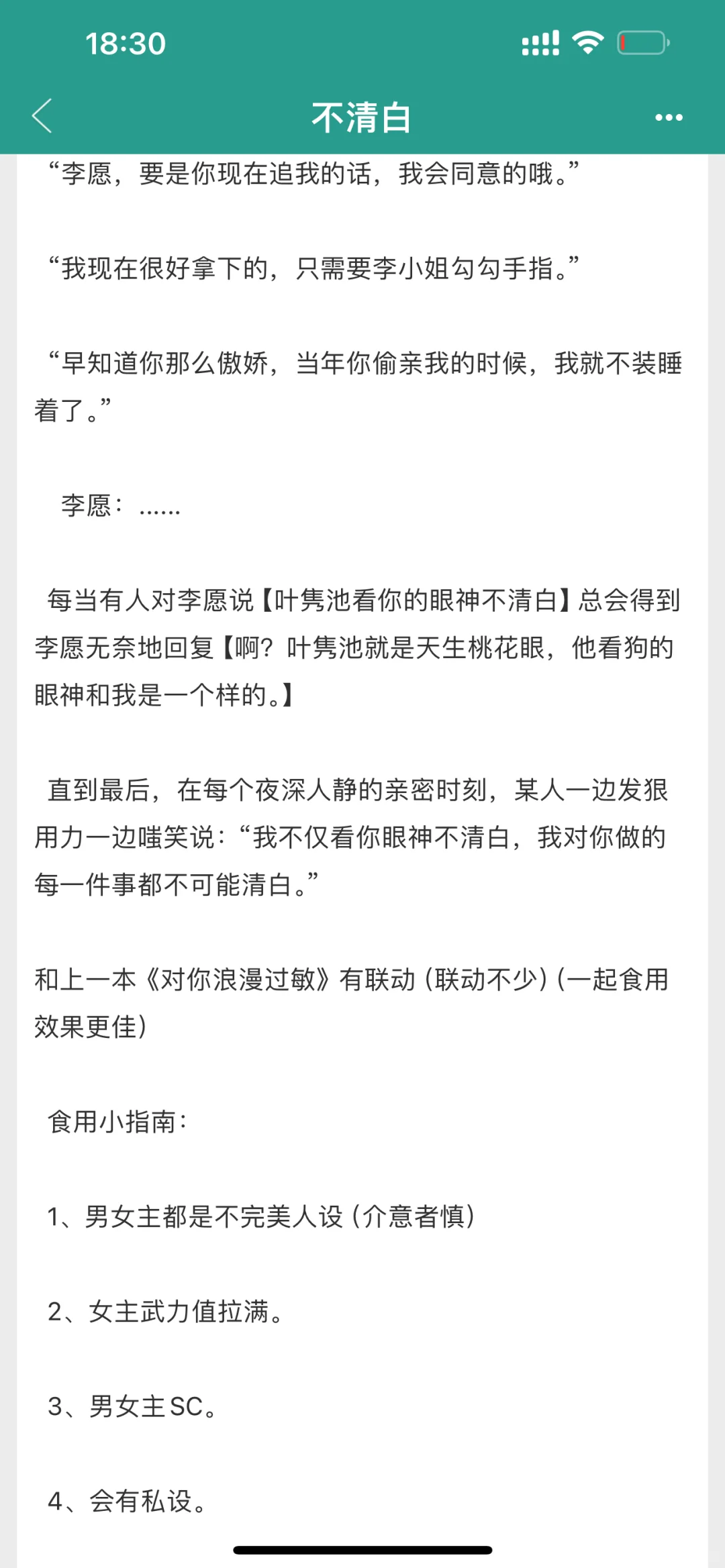 18:30

不清白

“李愿，要是你现在追我的话，我会同意的哦。”

“我现在很好拿下的，只需要李小姐勾勾手指。”

“早知道你那么傲娇，当年你偷亲我的时候，我就不装睡着了。”

李愿：……

每当有人对李愿说【叶隽池看你的眼神不清白】总会得到李愿无奈地回复【啊？叶隽池就是天生桃花眼，他看狗的眼神和我是一个样的。】

直到最后，在每个夜深人静的亲密时刻，某人一边发狠用力一边嗤笑说：“我不仅看你眼神不清白，我对你做的每一件事都不可能清白。”

和上一本《对你浪漫过敏》有联动（联动不少）（一起食用效果更佳）

食用小指南：

1、男女主都是不完美人设（介意者慎）

2、女主武力值拉满。

3、男女主SC。

4、会有私设。